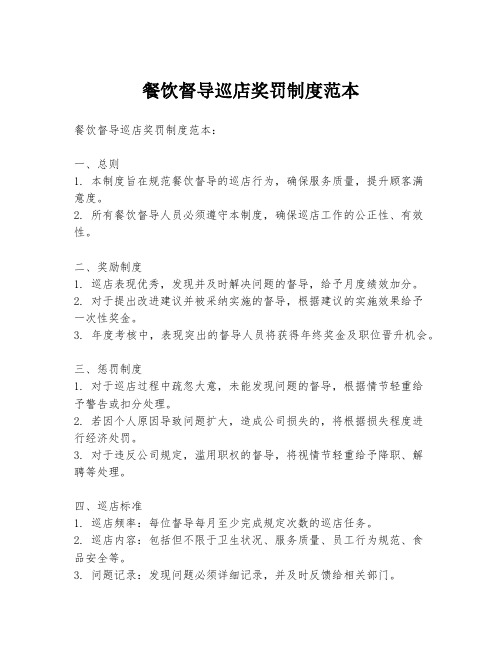 餐饮督导巡店奖罚制度范本

餐饮督导巡店奖罚制度范本：

一、总则
1. 本制度旨在规范餐饮督导的巡店行为，确保服务质量，提升顾客满意度。
2. 所有餐饮督导人员必须遵守本制度，确保巡店工作的公正性、有效性。

二、奖励制度
1. 巡店表现优秀，发现并及时解决问题的督导，给予月度绩效加分。
2. 对于提出改进建议并被采纳实施的督导，根据建议的实施效果给予一次性奖金。
3. 年度考核中，表现突出的督导人员将获得年终奖金及职位晋升机会。

三、惩罚制度
1. 对于巡店过程中疏忽大意，未能发现问题的督导，根据情节轻重给予警告或扣分处理。
2. 若因个人原因导致问题扩大，造成公司损失的，将根据损失程度进行经济处罚。
3. 对于违反公司规定，滥用职权的督导，将视情节轻重给予降职、解聘等处理。

四、巡店标准
1. 巡店频率：每位督导每月至少完成规定次数的巡店任务。
2. 巡店内容：包括但不限于卫生状况、服务质量、员工行为规范、食品安全等。
3. 问题记录：发现问题必须详细记录，并及时反馈给相关部门。